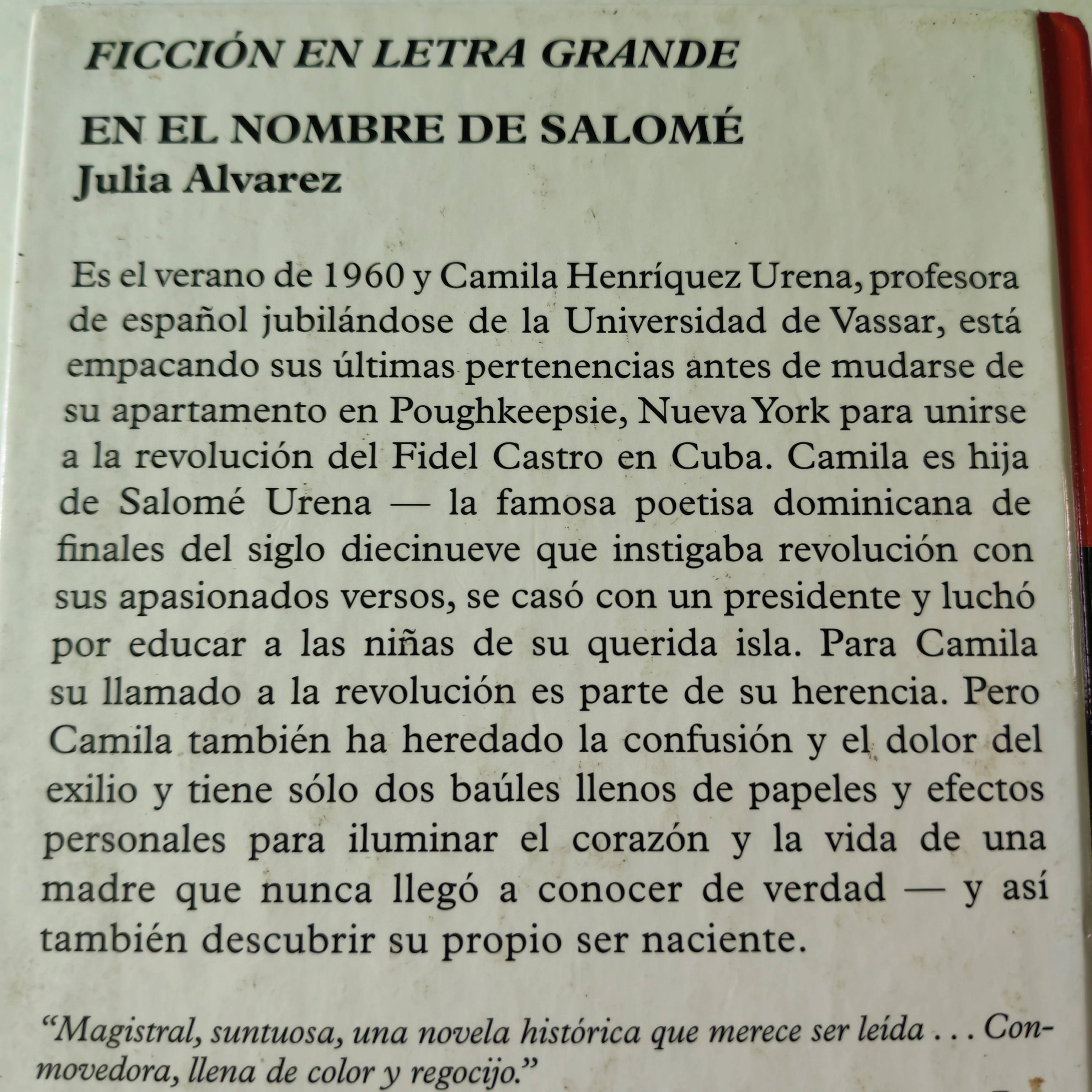 FICCIÓN EN LETRA GRANDE

EN EL NOMBRE DE SALOMÉ
Julia Alvarez

Es el verano de 1960 y Camila Henríquez Urena, profesora de español jubilándose de la Universidad de Vassar, está empacando sus últimas pertenencias antes de mudarse de su apartamento en Poughkeepsie, Nueva York para unirse a la revolución del Fidel Castro en Cuba. Camila es hija de Salomé Urena — la famosa poetisa dominicana de finales del siglo diecinueve que instigaba revolución con sus apasionados versos, se casó con un presidente y luchó por educar a las niñas de su querida isla. Para Camila su llamado a la revolución es parte de su herencia. Pero Camila también ha heredado la confusión y el dolor del exilio y tiene sólo dos baúles llenos de papeles y efectos personales para iluminar el corazón y la vida de una madre que nunca llegó a conocer de verdad — y así también descubrir su propio ser naciente.

"Magistral, suntuosa, una novela histórica que merece ser leída . . . Conmovedora, llena de color y regocijo."